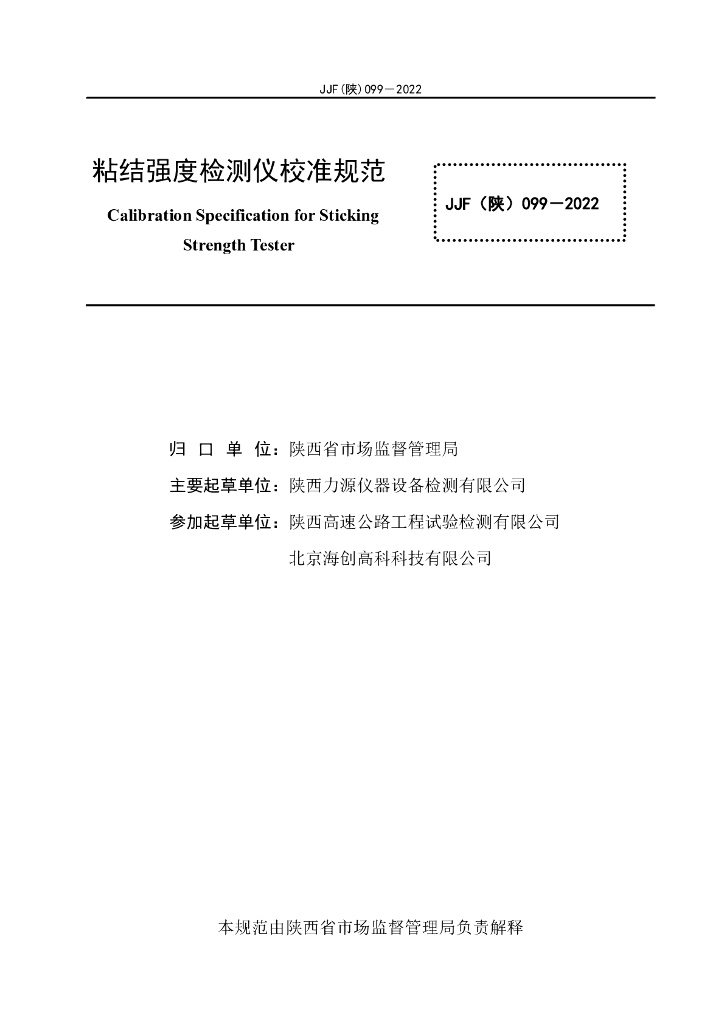 JJF(陕)099—2022

粘结强度检测仪校准规范

Calibration Specification for Sticking Strength Tester

JJF（陕）099—2022

归 口 单 位：陕西省市场监督管理局

主要起草单位：陕西力源仪器设备检测有限公司

参加起草单位：陕西高速公路工程试验检测有限公司

北京海创高科科技有限公司

本规范由陕西省市场监督管理局负责解释